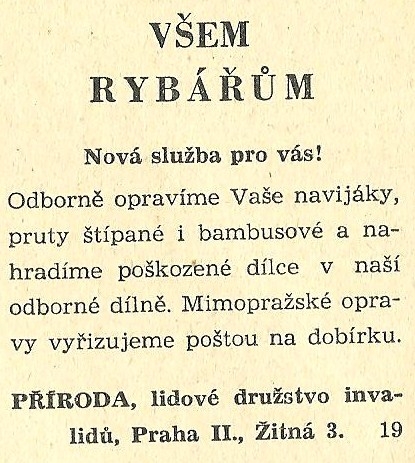 VŠEM
RYBÁŘŮM

Nová služba pro vás!

Odborně opravíme Vaše navijáky, pruty štípané i bambusové a nahradíme poškozené dílce v naší odborné dílně. Mimopražské opravy vyřizujeme poštou na dobírku.

PŘÍRODA, lidové družstvo invalidů, Praha II., Žitná 3. 19